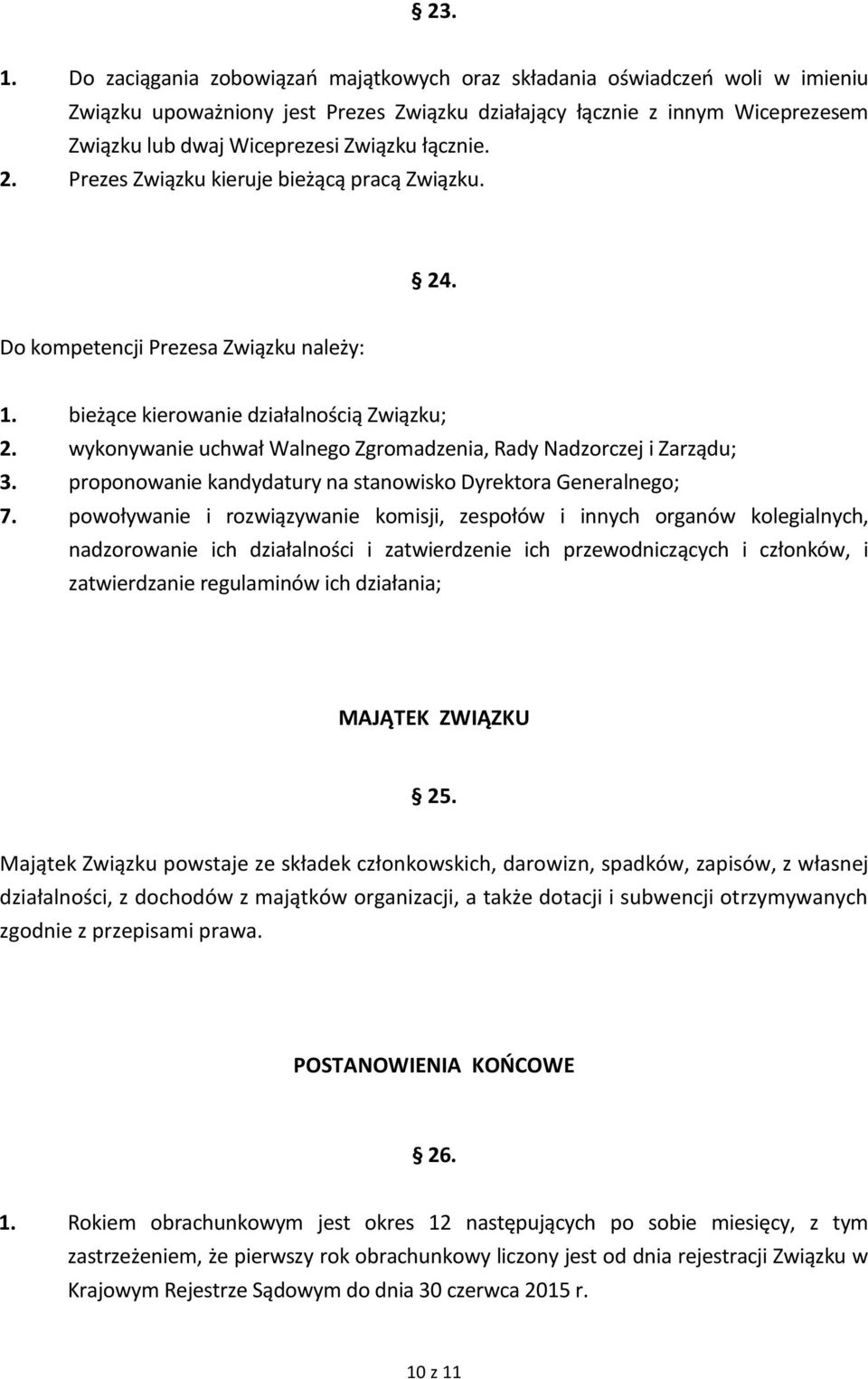 § 23.

1. Do zaciągania zobowiązań majątkowych oraz składania oświadczeń woli w imieniu Związku upoważniony jest Prezes Związku działający łącznie z innym Wiceprezesem Związku lub dwaj Wiceprezesi Związku łącznie.
2. Prezes Związku kieruje bieżącą pracą Związku.

§ 24.

Do kompetencji Prezesa Związku należy:

1. bieżące kierowanie działalnością Związku;
2. wykonywanie uchwał Walnego Zgromadzenia, Rady Nadzorczej i Zarządu;
3. proponowanie kandydatury na stanowisko Dyrektora Generalnego;
7. powoływanie i rozwiązywanie komisji, zespołów i innych organów kolegialnych, nadzorowanie ich działalności i zatwierdzenie ich przewodniczących i członków, i zatwierdzanie regulaminów ich działania;

MAJĄTEK ZWIĄZKU

§ 25.

Majątek Związku powstaje ze składek członkowskich, darowizn, spadków, zapisów, z własnej działalności, z dochodów z majątków organizacji, a także dotacji i subwencji otrzymywanych zgodnie z przepisami prawa.

POSTANOWIENIA KOŃCOWE

§ 26.

1. Rokiem obrachunkowym jest okres 12 następujących po sobie miesięcy, z tym zastrzeżeniem, że pierwszy rok obrachunkowy liczony jest od dnia rejestracji Związku w Krajowym Rejestrze Sądowym do dnia 30 czerwca 2015 r.

10 z 11